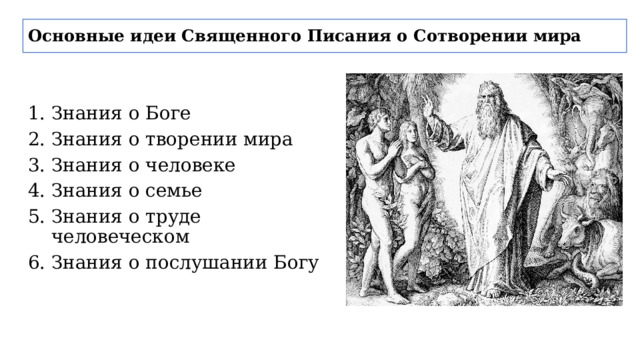 Основные идеи Священного Писания о Сотворении мира

1. Знания о Боге
2. Знания о творении мира
3. Знания о человеке
4. Знания о семье
5. Знания о труде человеческом
6. Знания о послушании Богу